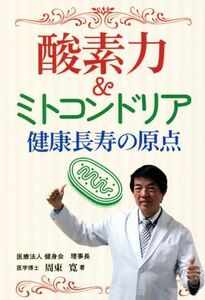 酸素力
&
ミトコンドリア
健康長寿の原点

医療法人 健身会 理事長
医学博士 周東 寛 著